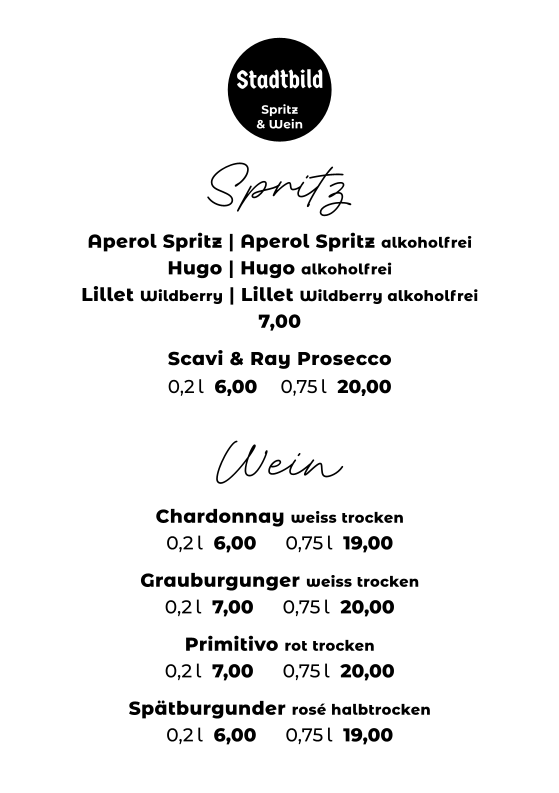 Stadtbild
Spritz & Wein

Spritz

Aperol Spritz | Aperol Spritz alkoholfrei
Hugo | Hugo alkoholfrei
Lillet Wildberry | Lillet Wildberry alkoholfrei
7,00

Scavi & Ray Prosecco
0,2 l 6,00 0,75 l 20,00

Wein

Chardonnay weiss trocken
0,2 l 6,00 0,75 l 19,00

Grauburgunger weiss trocken
0,2 l 7,00 0,75 l 20,00

Primitivo rot trocken
0,2 l 7,00 0,75 l 20,00

Spätburgunder rosé halbtrocken
0,2 l 6,00 0,75 l 19,00